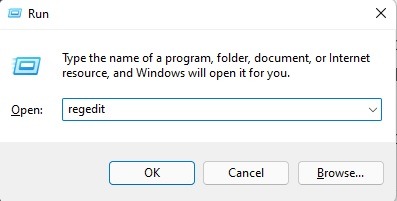 Run

Type the name of a program, folder, document, or Internet resource, and Windows will open it for you.

Open: regedit

OK Cancel Browse...